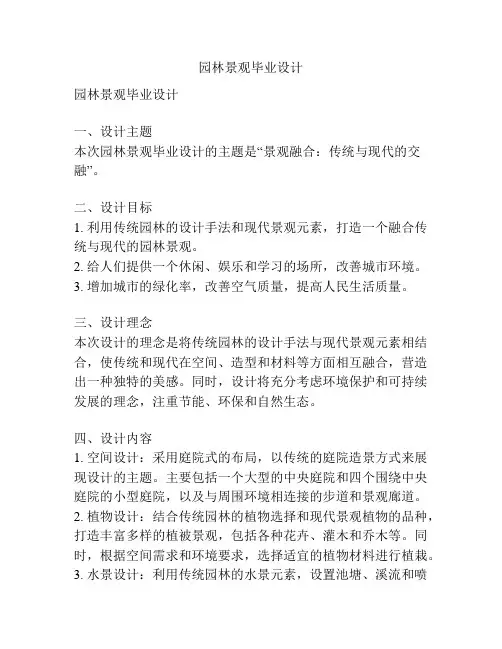 园林景观毕业设计

园林景观毕业设计

一、设计主题
本次园林景观毕业设计的主题是“景观融合：传统与现代的交融”。

二、设计目标
1. 利用传统园林的设计手法和现代景观元素，打造一个融合传统与现代的园林景观。
2. 给人们提供一个休闲、娱乐和学习的场所，改善城市环境。
3. 增加城市的绿化率，改善空气质量，提高人民生活质量。

三、设计理念
本次设计的理念是将传统园林的设计手法与现代景观元素相结合，使传统和现代在空间、造型和材料等方面相互融合，营造出一种独特的美感。同时，设计将充分考虑环境保护和可持续发展的理念，注重节能、环保和自然生态。

四、设计内容
1. 空间设计：采用庭院式的布局，以传统的庭院造景方式来展现设计的主题。主要包括一个大型的中央庭院和四个围绕中央庭院的小型庭院，以及与周围环境相连接的步道和景观廊道。
2. 植物设计：结合传统园林的植物选择和现代景观植物的品种，打造丰富多样的植被景观，包括各种花卉、灌木和乔木等。同时，根据空间需求和环境要求，选择适宜的植物材料进行植栽。
3. 水景设计：利用传统园林的水景元素，设置池塘、溪流和喷